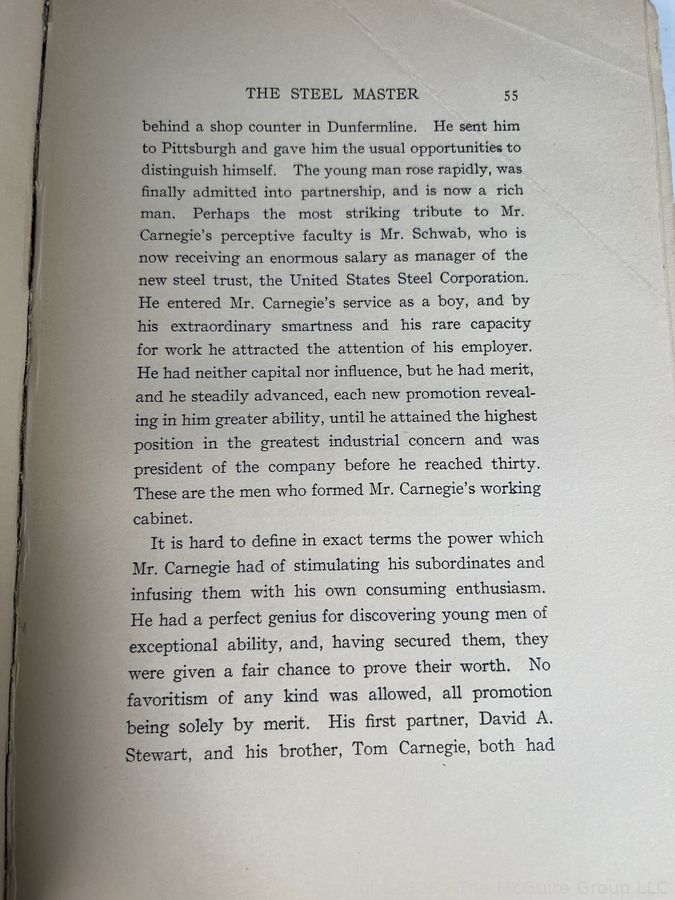 THE STEEL MASTER 55

behind a shop counter in Dunfermline. He sent him to Pittsburgh and gave him the usual opportunities to distinguish himself. The young man rose rapidly, was finally admitted into partnership, and is now a rich man. Perhaps the most striking tribute to Mr. Carnegie's perceptive faculty is Mr. Schwab, who is now receiving an enormous salary as manager of the new steel trust, the United States Steel Corporation. He entered Mr. Carnegie's service as a boy, and by his extraordinary smartness and his rare capacity for work he attracted the attention of his employer. He had neither capital nor influence, but he had merit, and he steadily advanced, each new promotion revealing in him greater ability, until he attained the highest position in the greatest industrial concern and was president of the company before he reached thirty. These are the men who formed Mr. Carnegie's working cabinet.

It is hard to define in exact terms the power which Mr. Carnegie had of stimulating his subordinates and infusing them with his own consuming enthusiasm. He had a perfect genius for discovering young men of exceptional ability, and, having secured them, they were given a fair chance to prove their worth. No favoritism of any kind was allowed, all promotion being solely by merit. His first partner, David A. Stewart, and his brother, Tom Carnegie, both had

The McGuire Group LLC